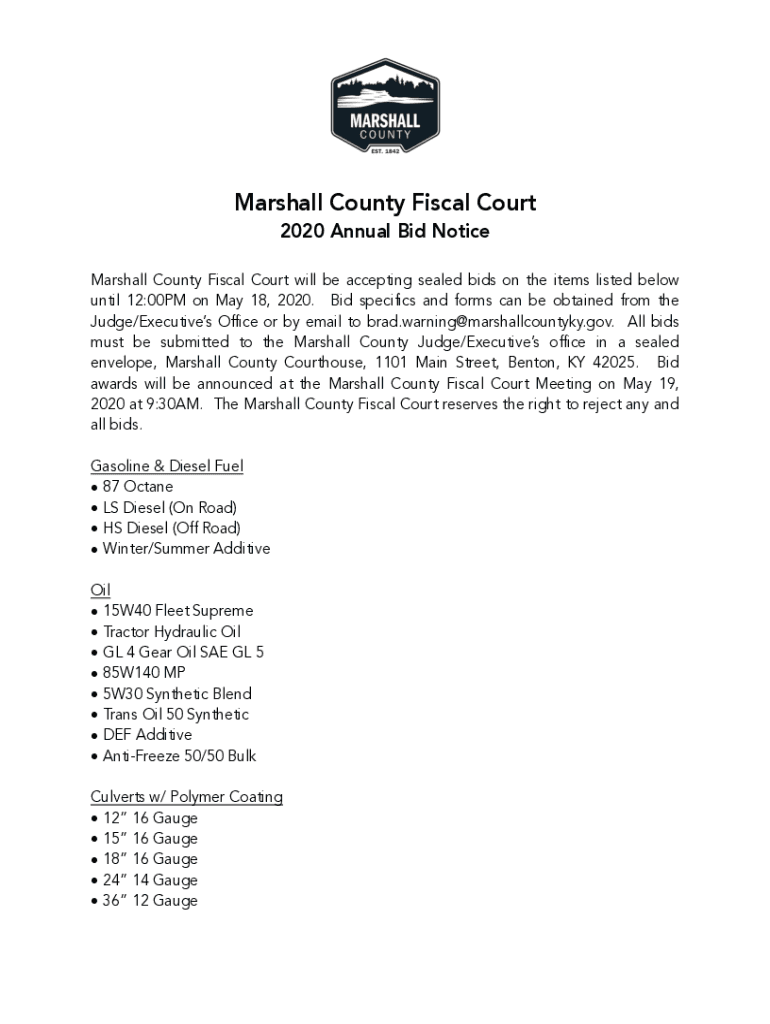 MARSHALL COUNTY
EST. 1842

Marshall County Fiscal Court
2020 Annual Bid Notice

Marshall County Fiscal Court will be accepting sealed bids on the items listed below until 12:00PM on May 18, 2020. Bid specifics and forms can be obtained from the Judge/Executive's Office or by email to brad.warning@marshallcountyky.gov. All bids must be submitted to the Marshall County Judge/Executive's office in a sealed envelope, Marshall County Courthouse, 1101 Main Street, Benton, KY 42025. Bid awards will be announced at the Marshall County Fiscal Court Meeting on May 19, 2020 at 9:30AM. The Marshall County Fiscal Court reserves the right to reject any and all bids.

Gasoline & Diesel Fuel
• 87 Octane
• LS Diesel (On Road)
• HS Diesel (Off Road)
• Winter/Summer Additive

Oil
• 15W40 Fleet Supreme
• Tractor Hydraulic Oil
• GL 4 Gear Oil SAE GL 5
• 85W140 MP
• 5W30 Synthetic Blend
• Trans Oil 50 Synthetic
• DEF Additive
• Anti-Freeze 50/50 Bulk

Culverts w/ Polymer Coating
• 12" 16 Gauge
• 15" 16 Gauge
• 18" 16 Gauge
• 24" 14 Gauge
• 36" 12 Gauge